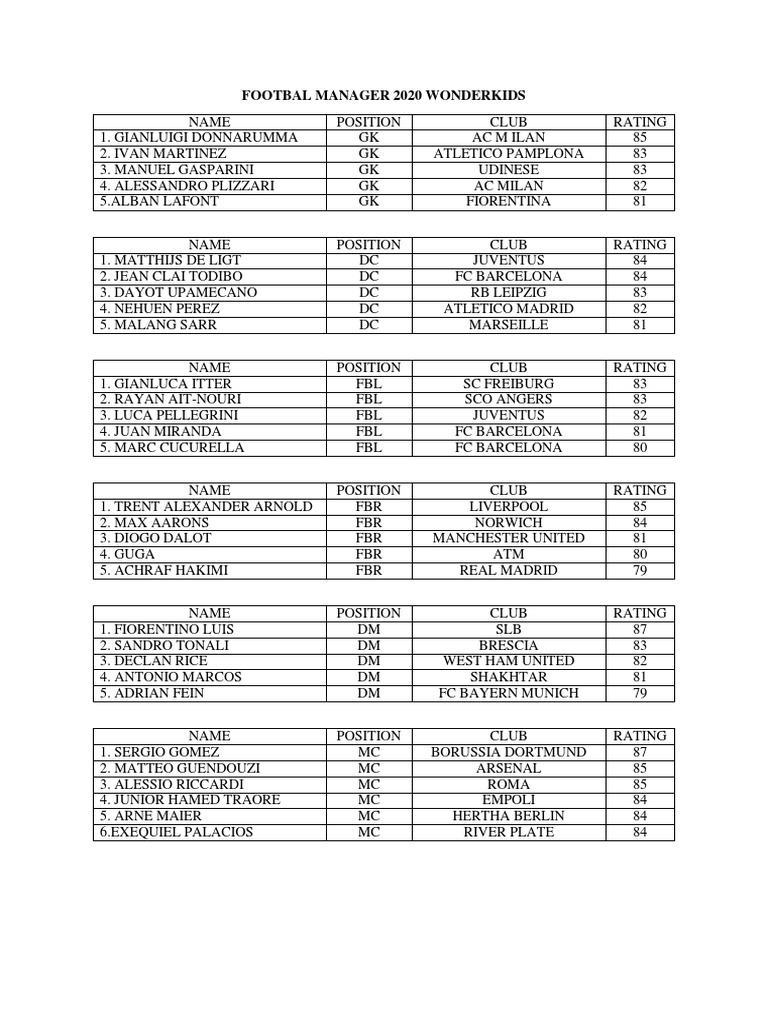 FOOTBAL MANAGER 2020 WONDERKIDS

| NAME | POSITION | CLUB | RATING |
|---|---|---|---|
| 1. GIANLUIGI DONNARUMMA | GK | AC M ILAN | 85 |
| 2. IVAN MARTINEZ | GK | ATLETICO PAMPLONA | 83 |
| 3. MANUEL GASPARINI | GK | UDINESE | 83 |
| 4. ALESSANDRO PLIZZARI | GK | AC MILAN | 82 |
| 5.ALBAN LAFONT | GK | FIORENTINA | 81 |

| NAME | POSITION | CLUB | RATING |
|---|---|---|---|
| 1. MATTHIJS DE LIGT | DC | JUVENTUS | 84 |
| 2. JEAN CLAI TODIBO | DC | FC BARCELONA | 84 |
| 3. DAYOT UPAMECANO | DC | RB LEIPZIG | 83 |
| 4. NEHUEN PEREZ | DC | ATLETICO MADRID | 82 |
| 5. MALANG SARR | DC | MARSEILLE | 81 |

| NAME | POSITION | CLUB | RATING |
|---|---|---|---|
| 1. GIANLUCA ITTER | FBL | SC FREIBURG | 83 |
| 2. RAYAN AIT-NOURI | FBL | SCO ANGERS | 83 |
| 3. LUCA PELLEGRINI | FBL | JUVENTUS | 82 |
| 4. JUAN MIRANDA | FBL | FC BARCELONA | 81 |
| 5. MARC CUCURELLA | FBL | FC BARCELONA | 80 |

| NAME | POSITION | CLUB | RATING |
|---|---|---|---|
| 1. TRENT ALEXANDER ARNOLD | FBR | LIVERPOOL | 85 |
| 2. MAX AARONS | FBR | NORWICH | 84 |
| 3. DIOGO DALOT | FBR | MANCHESTER UNITED | 81 |
| 4. GUGA | FBR | ATM | 80 |
| 5. ACHRAF HAKIMI | FBR | REAL MADRID | 79 |

| NAME | POSITION | CLUB | RATING |
|---|---|---|---|
| 1. FIORENTINO LUIS | DM | SLB | 87 |
| 2. SANDRO TONALI | DM | BRESCIA | 83 |
| 3. DECLAN RICE | DM | WEST HAM UNITED | 82 |
| 4. ANTONIO MARCOS | DM | SHAKHTAR | 81 |
| 5. ADRIAN FEIN | DM | FC BAYERN MUNICH | 79 |

| NAME | POSITION | CLUB | RATING |
|---|---|---|---|
| 1. SERGIO GOMEZ | MC | BORUSSIA DORTMUND | 87 |
| 2. MATTEO GUENDOUZI | MC | ARSENAL | 85 |
| 3. ALESSIO RICCARDI | MC | ROMA | 85 |
| 4. JUNIOR HAMED TRAORE | MC | EMPOLI | 84 |
| 5. ARNE MAIER | MC | HERTHA BERLIN | 84 |
| 6.EXEQUIEL PALACIOS | MC | RIVER PLATE | 84 |